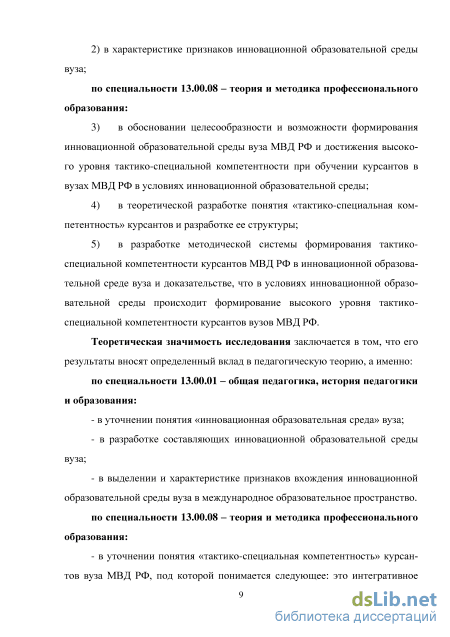 2) в характеристике признаков инновационной образовательной среды вуза;

по специальности 13.00.08 – теория и методика профессионального образования:

3) в обосновании целесообразности и возможности формирования инновационной образовательной среды вуза МВД РФ и достижения высокого уровня тактико-специальной компетентности при обучении курсантов в вузах МВД РФ в условиях инновационной образовательной среды;

4) в теоретической разработке понятия «тактико-специальная компетентность» курсантов и разработке ее структуры;

5) в разработке методической системы формирования тактико-специальной компетентности курсантов МВД РФ в инновационной образовательной среде вуза и доказательстве, что в условиях инновационной образовательной среды происходит формирование высокого уровня тактико-специальной компетентности курсантов вузов МВД РФ.

Теоретическая значимость исследования заключается в том, что его результаты вносят определенный вклад в педагогическую теорию, а именно:

по специальности 13.00.01 – общая педагогика, история педагогики и образования:

- в уточнении понятия «инновационная образовательная среда» вуза;

- в разработке составляющих инновационной образовательной среды вуза;

- в выделении и характеристике признаков вхождения инновационной образовательной среды вуза в международное образовательное пространство.

по специальности 13.00.08 – теория и методика профессионального образования:

- в уточнении понятия «тактико-специальная компетентность» курсантов вуза МВД РФ, под которой понимается следующее: это интегративное

9

dsLib.net
библиотека диссертаций